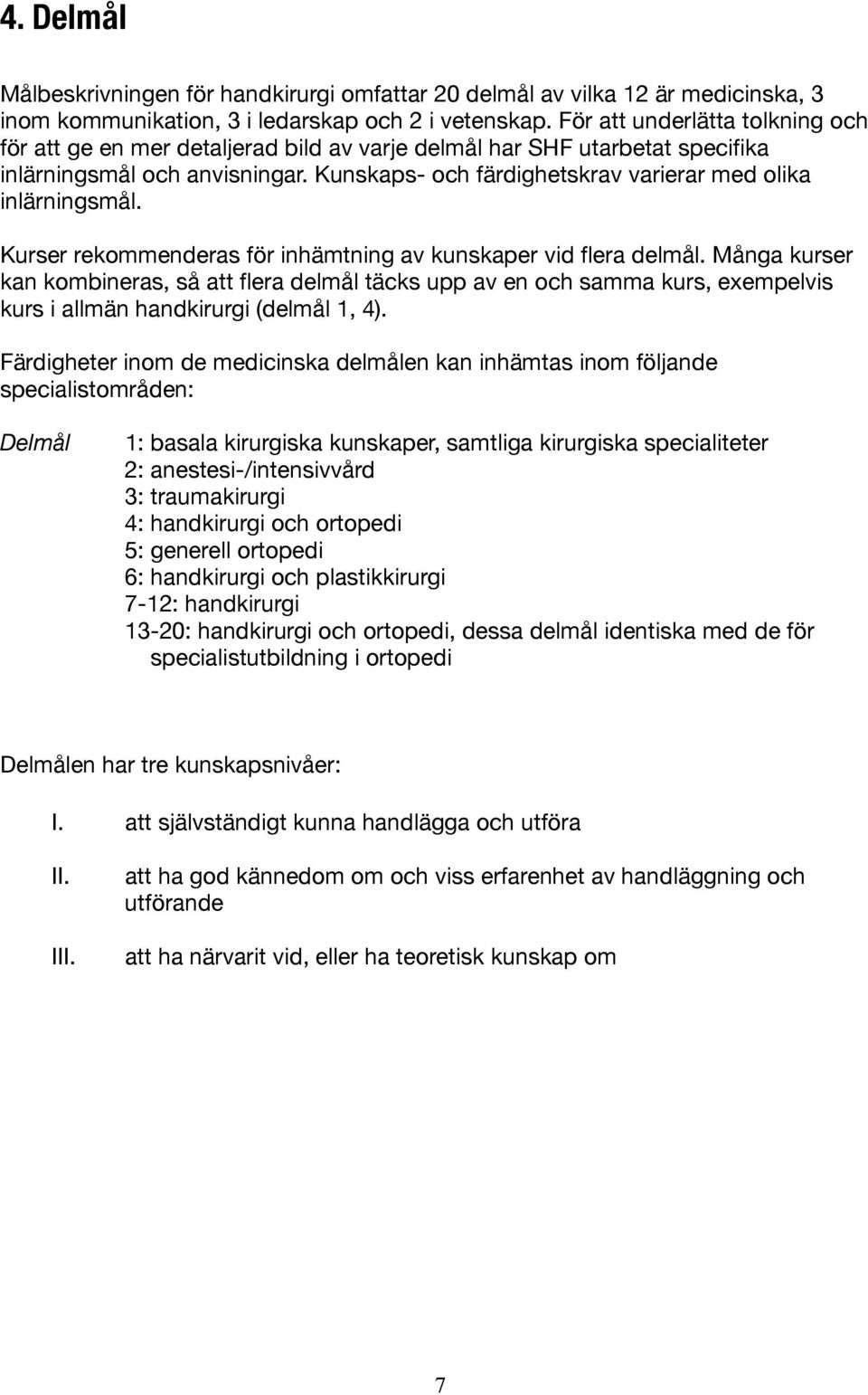 4. Delmål

Målbeskrivningen för handkirurgi omfattar 20 delmål av vilka 12 är medicinska, 3 inom kommunikation, 3 i ledarskap och 2 i vetenskap. För att underlätta tolkning och för att ge en mer detaljerad bild av varje delmål har SHF utarbetat specifika inlärningsmål och anvisningar. Kunskaps- och färdighetskrav varierar med olika inlärningsmål.

Kurser rekommenderas för inhämtning av kunskaper vid flera delmål. Många kurser kan kombineras, så att flera delmål täcks upp av en och samma kurs, exempelvis kurs i allmän handkirurgi (delmål 1, 4).

Färdigheter inom de medicinska delmålen kan inhämtas inom följande specialistområden:

Delmål

1: basala kirurgiska kunskaper, samtliga kirurgiska specialiteter
2: anestesi-/intensivvård
3: traumakirurgi
4: handkirurgi och ortopedi
5: generell ortopedi
6: handkirurgi och plastikkirurgi
7-12: handkirurgi
13-20: handkirurgi och ortopedi, dessa delmål identiska med de för specialistutbildning i ortopedi

Delmålen har tre kunskapsnivåer:

I. att självständigt kunna handlägga och utföra

II. att ha god kännedom om och viss erfarenhet av handläggning och utförande

III. att ha närvarit vid, eller ha teoretisk kunskap om

7